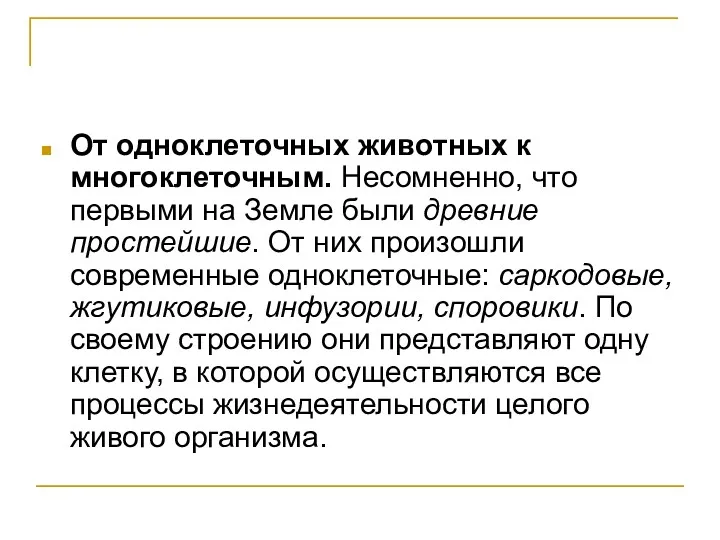 От одноклеточных животных к многоклеточным. Несомненно, что первыми на Земле были древние простейшие. От них произошли современные одноклеточные: саркодовые, жгутиковые, инфузории, споровики. По своему строению они представляют одну клетку, в которой осуществляются все процессы жизнедеятельности целого живого организма.